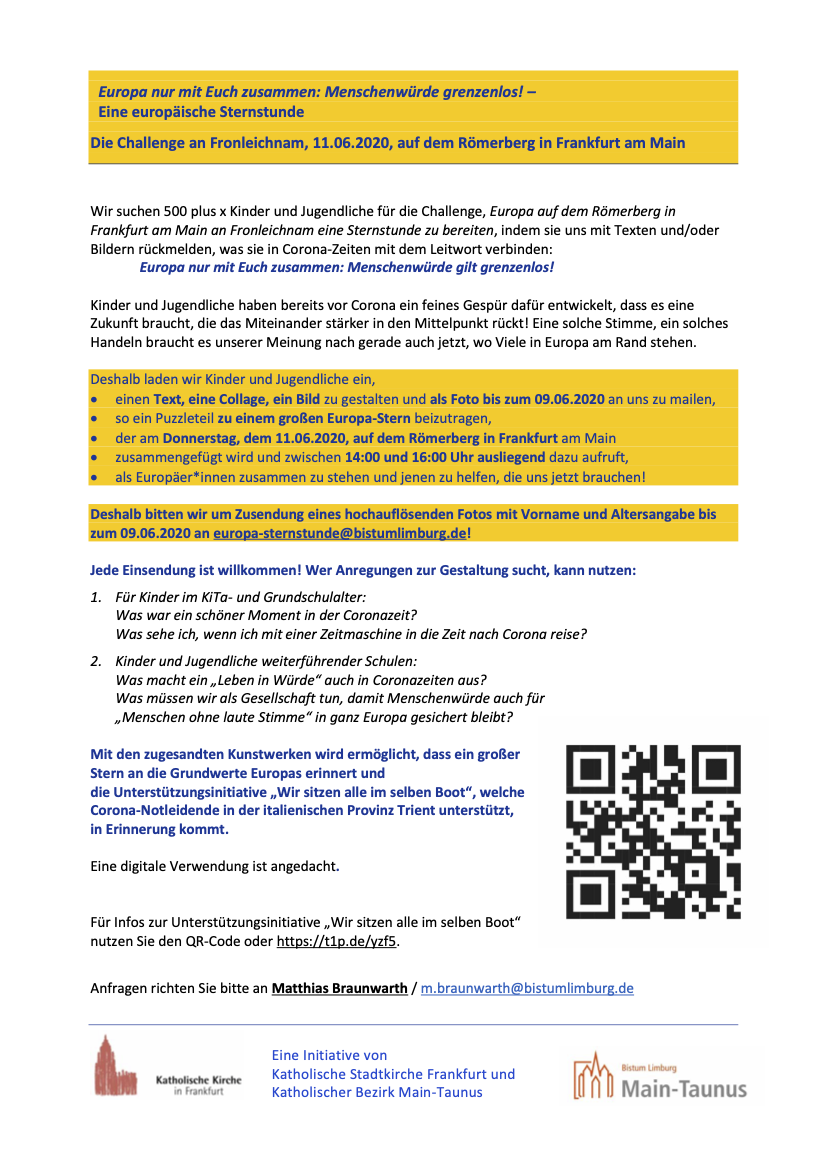 Europa nur mit Euch zusammen: Menschenwürde grenzenlos! – Eine europäische Sternstunde

Die Challenge an Fronleichnam, 11.06.2020, auf dem Römerberg in Frankfurt am Main

Wir suchen 500 plus x Kinder und Jugendliche für die Challenge, Europa auf dem Römerberg in Frankfurt am Main an Fronleichnam eine Sternstunde zu bereiten, indem sie uns mit Texten und/oder Bildern rückmelden, was sie in Corona-Zeiten mit dem Leitwort verbinden:
Europa nur mit Euch zusammen: Menschenwürde gilt grenzenlos!

Kinder und Jugendliche haben bereits vor Corona ein feines Gespür dafür entwickelt, dass es eine Zukunft braucht, die das Miteinander stärker in den Mittelpunkt rückt! Eine solche Stimme, ein solches Handeln braucht es unserer Meinung nach gerade auch jetzt, wo Viele in Europa am Rand stehen.

Deshalb laden wir Kinder und Jugendliche ein,
• einen Text, eine Collage, ein Bild zu gestalten und als Foto bis zum 09.06.2020 an uns zu mailen,
• so ein Puzzleteil zu einem großen Europa-Stern beizutragen,
• der am Donnerstag, dem 11.06.2020, auf dem Römerberg in Frankfurt am Main
• zusammengefügt wird und zwischen 14:00 und 16:00 Uhr ausliegend dazu aufruft,
• als Europäer*innen zusammen zu stehen und jenen zu helfen, die uns jetzt brauchen!

Deshalb bitten wir um Zusendung eines hochauflösenden Fotos mit Vorname und Altersangabe bis zum 09.06.2020 an europa-sternstunde@bistumlimburg.de!

Jede Einsendung ist willkommen! Wer Anregungen zur Gestaltung sucht, kann nutzen:

1. Für Kinder im KiTa- und Grundschulalter:
Was war ein schöner Moment in der Coronazeit?
Was sehe ich, wenn ich mit einer Zeitmaschine in die Zeit nach Corona reise?

2. Kinder und Jugendliche weiterführender Schulen:
Was macht ein „Leben in Würde“ auch in Coronazeiten aus?
Was müssen wir als Gesellschaft tun, damit Menschenwürde auch für „Menschen ohne laute Stimme“ in ganz Europa gesichert bleibt?

Mit den zugesandten Kunstwerken wird ermöglicht, dass ein großer Stern an die Grundwerte Europas erinnert und die Unterstützungsinitiative „Wir sitzen alle im selben Boot“, welche Corona-Notleidende in der italienischen Provinz Trient unterstützt, in Erinnerung kommt.

Eine digitale Verwendung ist angedacht.

Für Infos zur Unterstützungsinitiative „Wir sitzen alle im selben Boot“ nutzen Sie den QR-Code oder https://t1p.de/yzf5.

Anfragen richten Sie bitte an Matthias Braunwarth / m.braunwarth@bistumlimburg.de

Katholische Kirche in Frankfurt

Eine Initiative von
Katholische Stadtkirche Frankfurt und
Katholischer Bezirk Main-Taunus

Bistum Limburg
Main-Taunus